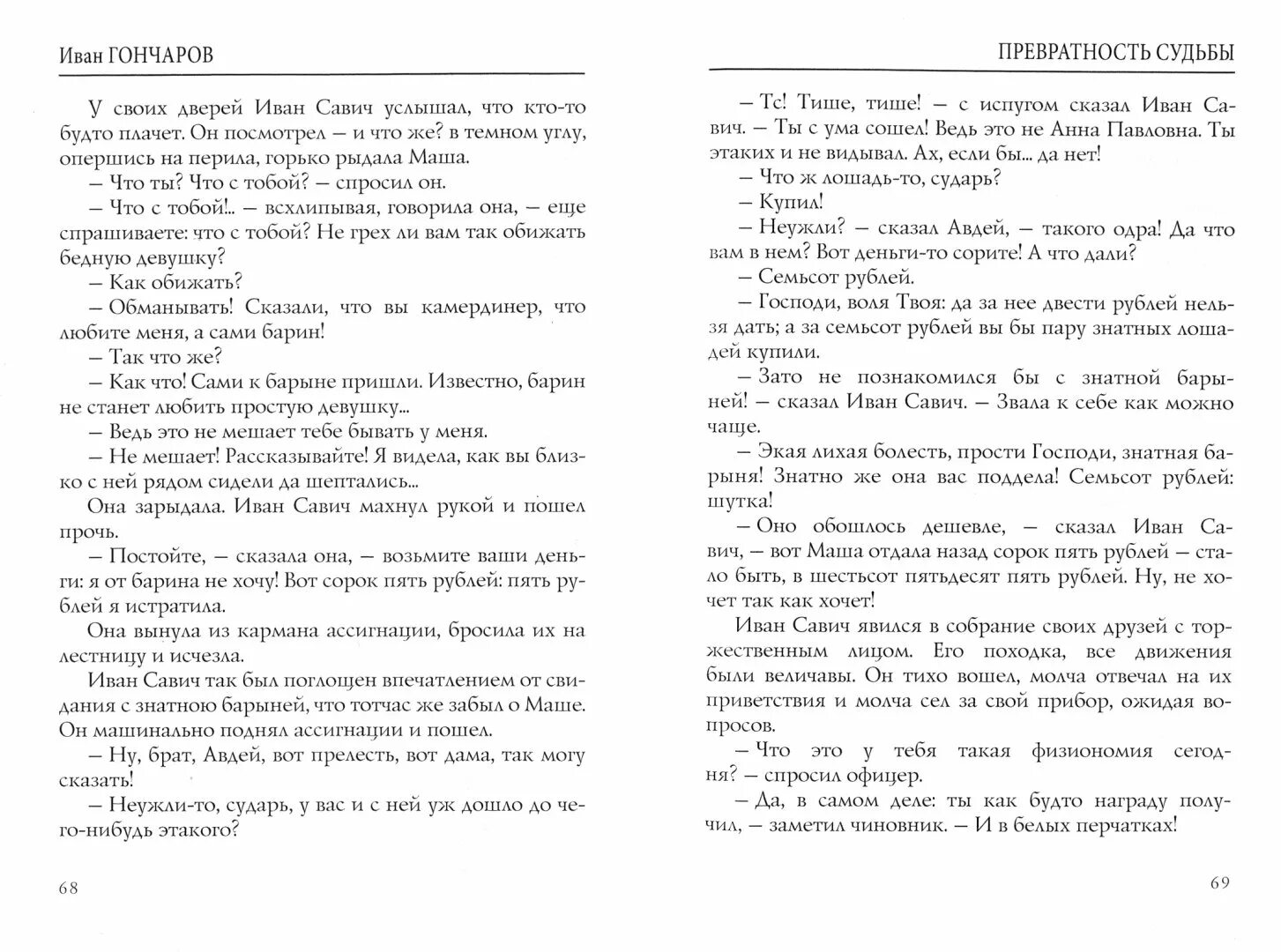 Иван ГОНЧАРОВ

У своих дверей Иван Савич услышал, что кто-то будто плачет. Он посмотрел — и что же? в темном углу, опершись на перила, горько рыдала Маша.

— Что ты? Что с тобой? — спросил он.

— Что с тобой!.. — всхлипывая, говорила она, — еще спрашиваете: что с тобой? Не грех ли вам так обижать бедную девушку?

— Как обижать?

— Обманывать! Сказали, что вы камердинер, что любите меня, а сами барин!

— Так что же?

— Как что! Сами к барыне пришли. Известно, барин не станет любить простую девушку...

— Ведь это не мешает тебе бывать у меня.

— Не мешает! Рассказывайте! Я видела, как вы близко с ней рядом сидели да шептались...

Она зарыдала. Иван Савич махнул рукой и пошел прочь.

— Постойте, — сказала она, — возьмите ваши деньги: я от барина не хочу! Вот сорок пять рублей: пять рублей я истратила.

Она вынула из кармана ассигнации, бросила их на лестницу и исчезла.

Иван Савич так был поглощен впечатлением от свидания с знатною барыней, что тотчас же забыл о Маше. Он машинально поднял ассигнации и пошел.

— Ну, брат, Авдей, вот прелесть, вот дама, так могу сказать!

— Неужли-то, сударь, у вас и с ней уж дошло до чего-нибудь этакого?

68

ПРЕВРАТНОСТЬ СУДЬБЫ

— Тс! Тише, тише! — с испугом сказал Иван Савич. — Ты с ума сошел! Ведь это не Анна Павловна. Ты этаких и не видывал. Ах, если бы... да нет!

— Что ж лошадь-то, сударь?

— Купил!

— Неужли? — сказал Авдей, — такого одра! Да что вам в нем? Вот деньги-то сорите! А что дали?

— Семьсот рублей.

— Господи, воля Твоя: да за нее двести рублей нельзя дать; а за семьсот рублей вы бы пару знатных лошадей купили.

— Зато не познакомился бы с знатной барыней! — сказал Иван Савич. — Звала к себе как можно чаще.

— Экая лихая болесть, прости Господи, знатная барыня! Знатно же она вас поддела! Семьсот рублей: шутка!

— Оно обошлось дешевле, — сказал Иван Савич, — вот Маша отдала назад сорок пять рублей — стало быть, в шестьсот пятьдесят пять рублей. Ну, не хочет так как хочет!

Иван Савич явился в собрание своих друзей с торжественным лицом. Его походка, все движения были величавы. Он тихо вошел, молча отвечал на их приветствия и молча сел за свой прибор, ожидая вопросов.

— Что это у тебя такая физиономия сегодня? — спросил офицер.

— Да, в самом деле: ты как будто награду получил, — заметил чиновник. — И в белых перчатках!

69